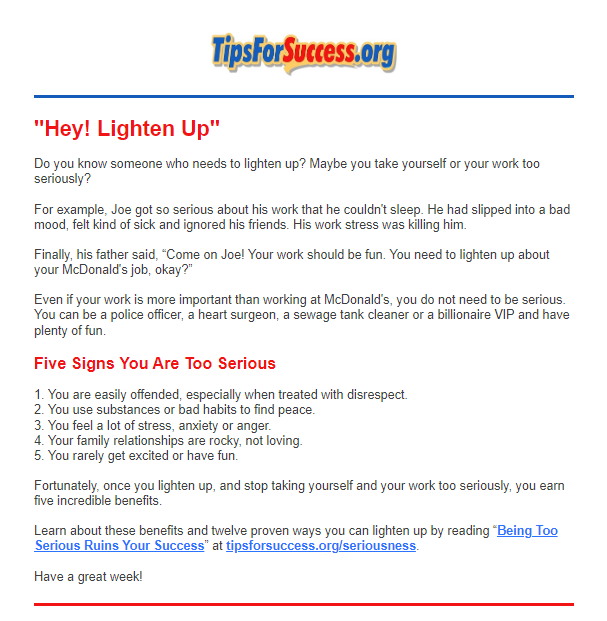 TipsForSuccess.org

"Hey! Lighten Up"

Do you know someone who needs to lighten up? Maybe you take yourself or your work too seriously?

For example, Joe got so serious about his work that he couldn't sleep. He had slipped into a bad mood, felt kind of sick and ignored his friends. His work stress was killing him.

Finally, his father said, “Come on Joe! Your work should be fun. You need to lighten up about your McDonald's job, okay?”

Even if your work is more important than working at McDonald's, you do not need to be serious. You can be a police officer, a heart surgeon, a sewage tank cleaner or a billionaire VIP and have plenty of fun.

Five Signs You Are Too Serious

1. You are easily offended, especially when treated with disrespect.
2. You use substances or bad habits to find peace.
3. You feel a lot of stress, anxiety or anger.
4. Your family relationships are rocky, not loving.
5. You rarely get excited or have fun.

Fortunately, once you lighten up, and stop taking yourself and your work too seriously, you earn five incredible benefits.

Learn about these benefits and twelve proven ways you can lighten up by reading “Being Too Serious Ruins Your Success” at tipsforsuccess.org/seriousness.

Have a great week!